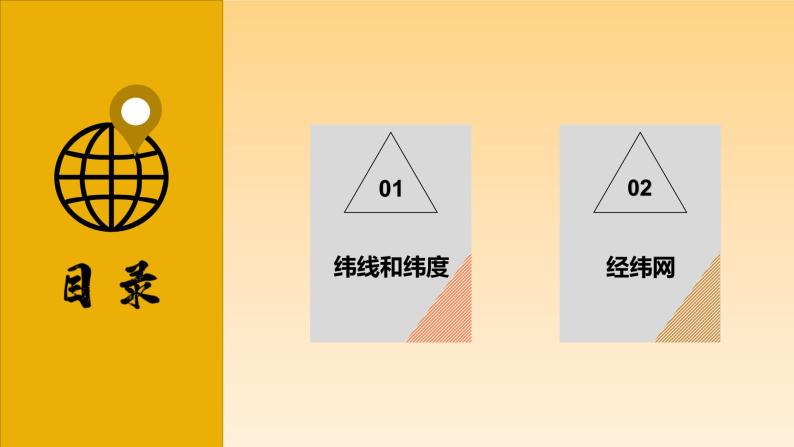 目录

01

纬线和纬度

02

经纬网